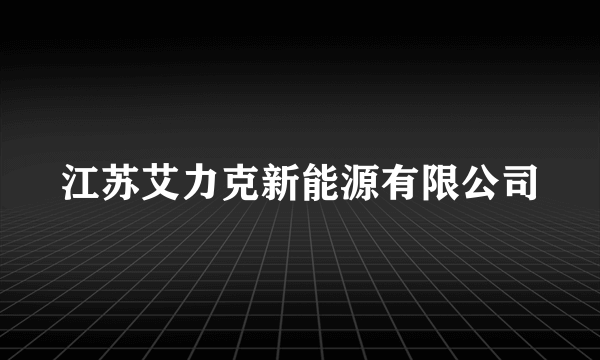 江苏艾力克新能源有限公司